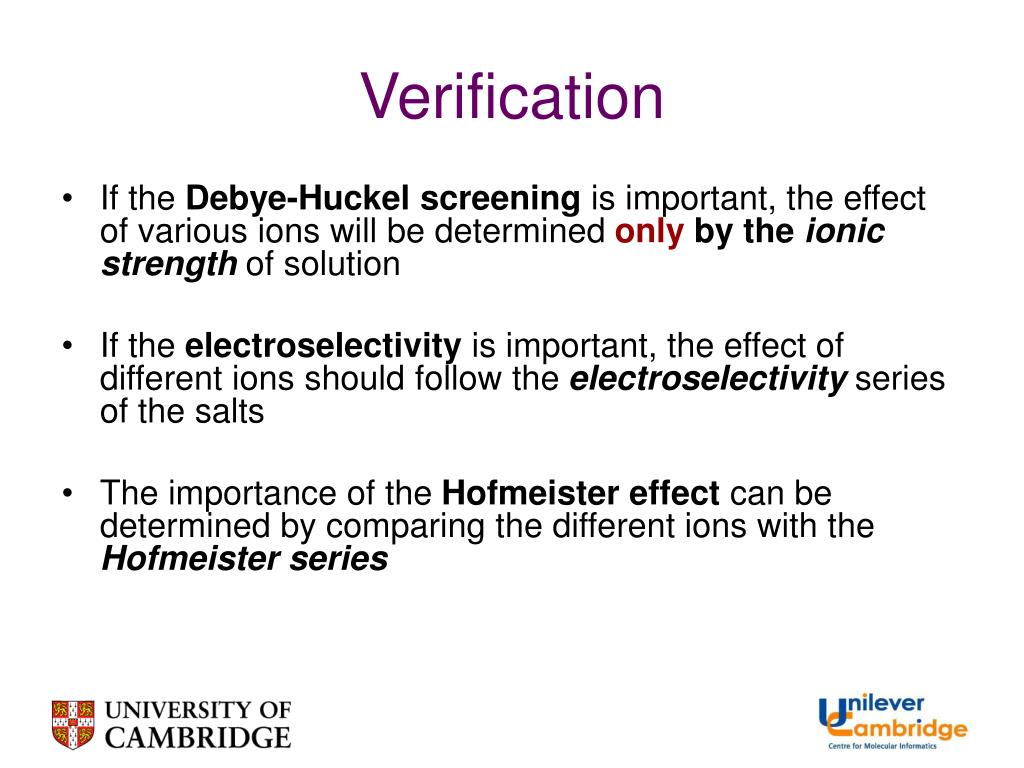 Verification

• If the Debye-Huckel screening is important, the effect of various ions will be determined only by the ionic strength of solution

• If the electroselectivity is important, the effect of different ions should follow the electroselectivity series of the salts

• The importance of the Hofmeister effect can be determined by comparing the different ions with the Hofmeister series

UNIVERSITY OF CAMBRIDGE

Unilever Cambridge
Centre for Molecular Informatics